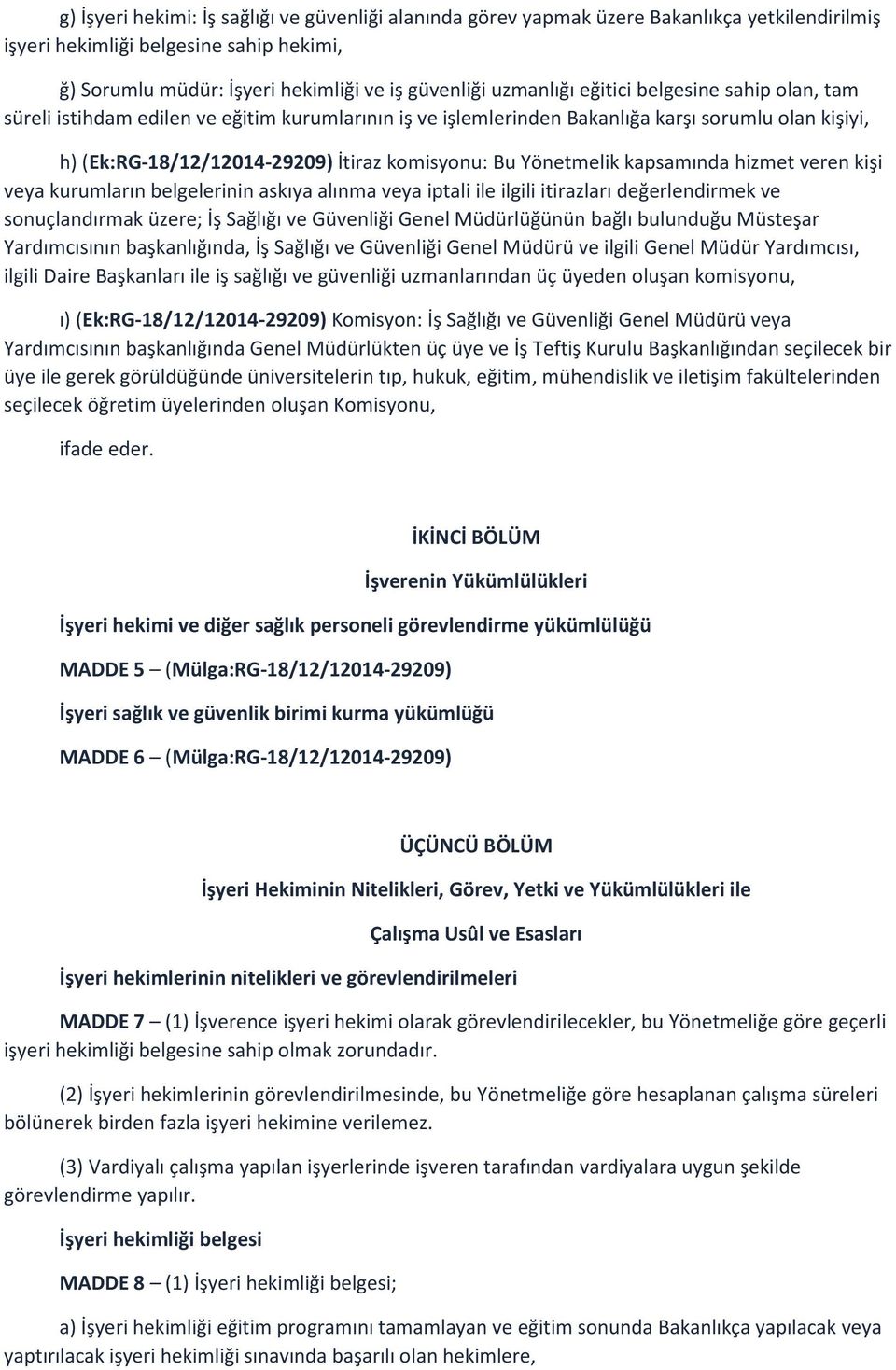 g) İşyeri hekimi: İş sağlığı ve güvenliği alanında görev yapmak üzere Bakanlıkça yetkilendirilmiş işyeri hekimliği belgesine sahip hekimi,

ğ) Sorumlu müdür: İşyeri hekimliği ve iş güvenliği uzmanlığı eğitici belgesine sahip olan, tam süreli istihdam edilen ve eğitim kurumlarının iş ve işlemlerinden Bakanlığa karşı sorumlu olan kişiyi,

h) (Ek:RG-18/12/12014-29209) İtiraz komisyonu: Bu Yönetmelik kapsamında hizmet veren kişi veya kurumların belgelerinin askıya alınma veya iptali ile ilgili itirazları değerlendirmek ve sonuçlandırmak üzere; İş Sağlığı ve Güvenliği Genel Müdürlüğünün bağlı bulunduğu Müsteşar Yardımcısının başkanlığında, İş Sağlığı ve Güvenliği Genel Müdürü ve ilgili Genel Müdür Yardımcısı, ilgili Daire Başkanları ile iş sağlığı ve güvenliği uzmanlarından üç üyeden oluşan komisyonu,

ı) (Ek:RG-18/12/12014-29209) Komisyon: İş Sağlığı ve Güvenliği Genel Müdürü veya Yardımcısının başkanlığında Genel Müdürlükten üç üye ve İş Teftiş Kurulu Başkanlığından seçilecek bir üye ile gerek görüldüğünde üniversitelerin tıp, hukuk, eğitim, mühendislik ve iletişim fakültelerinden seçilecek öğretim üyelerinden oluşan Komisyonu,

ifade eder.

İKİNCİ BÖLÜM

İşverenin Yükümlülükleri

İşyeri hekimi ve diğer sağlık personeli görevlendirme yükümlülüğü

MADDE 5 – (Mülga:RG-18/12/12014-29209)

İşyeri sağlık ve güvenlik birimi kurma yükümlüğü

MADDE 6 – (Mülga:RG-18/12/12014-29209)

ÜÇÜNCÜ BÖLÜM

İşyeri Hekiminin Nitelikleri, Görev, Yetki ve Yükümlülükleri ile

Çalışma Usûl ve Esasları

İşyeri hekimlerinin nitelikleri ve görevlendirilmeleri

MADDE 7 – (1) İşverence işyeri hekimi olarak görevlendirilecekler, bu Yönetmeliğe göre geçerli işyeri hekimliği belgesine sahip olmak zorundadır.

(2) İşyeri hekimlerinin görevlendirilmesinde, bu Yönetmeliğe göre hesaplanan çalışma süreleri bölünerek birden fazla işyeri hekimine verilemez.

(3) Vardiyalı çalışma yapılan işyerlerinde işveren tarafından vardiyalara uygun şekilde görevlendirme yapılır.

İşyeri hekimliği belgesi

MADDE 8 – (1) İşyeri hekimliği belgesi;

a) İşyeri hekimliği eğitim programını tamamlayan ve eğitim sonunda Bakanlıkça yapılacak veya yaptırılacak işyeri hekimliği sınavında başarılı olan hekimlere,